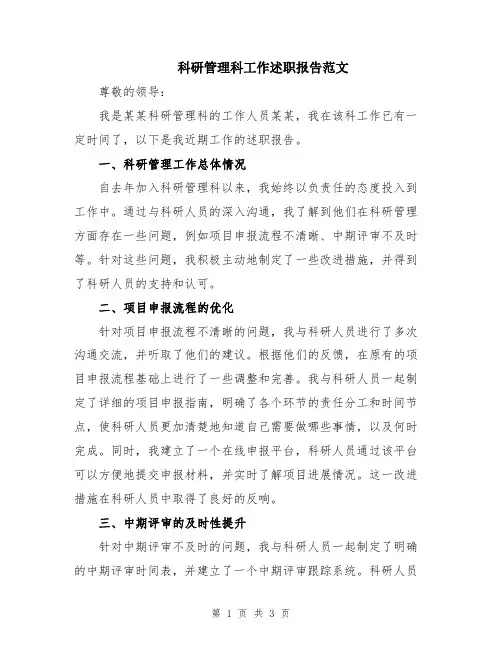 科研管理科工作述职报告范文

尊敬的领导：

我是某某科研管理科的工作人员某某，我在该科工作已有一定时间了，以下是我近期工作的述职报告。

一、科研管理工作总体情况

自去年加入科研管理科以来，我始终以负责任的态度投入到工作中。通过与科研人员的深入沟通，我了解到他们在科研管理方面存在一些问题，例如项目申报流程不清晰、中期评审不及时等。针对这些问题，我积极主动地制定了一些改进措施，并得到了科研人员的支持和认可。

二、项目申报流程的优化

针对项目申报流程不清晰的问题，我与科研人员进行了多次沟通交流，并听取了他们的建议。根据他们的反馈，在原有的项目申报流程基础上进行了一些调整和完善。我与科研人员一起制定了详细的项目申报指南，明确了各个环节的责任分工和时间节点，使科研人员更加清楚地知道自己需要做哪些事情，以及何时完成。同时，我建立了一个在线申报平台，科研人员通过该平台可以方便地提交申报材料，并实时了解项目进展情况。这一改进措施在科研人员中取得了良好的反响。

三、中期评审的及时性提升

针对中期评审不及时的问题，我与科研人员一起制定了明确的中期评审时间表，并建立了一个中期评审跟踪系统。科研人员

第 1 页 共 3 页